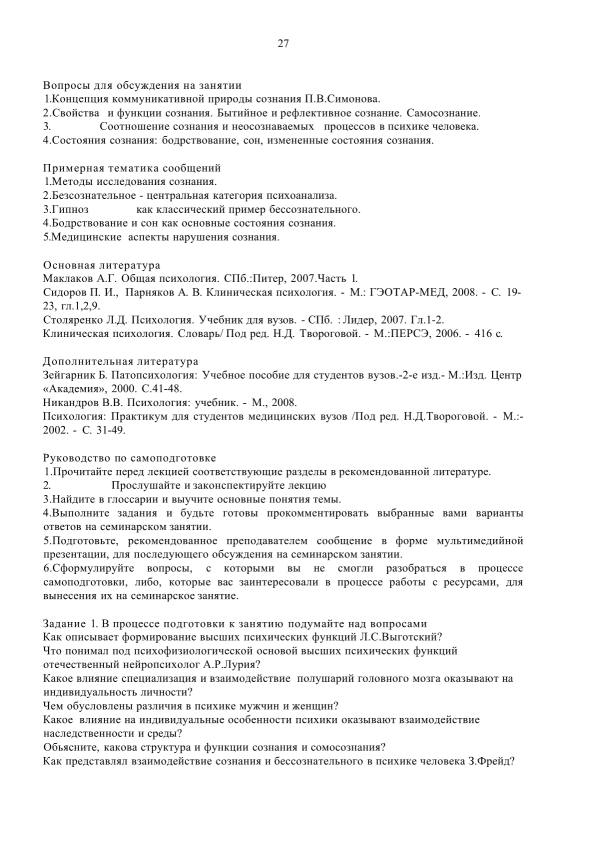 27

Вопросы для обсуждения на занятии
1.Концепция коммуникативной природы сознания П.В.Симонова.
2.Свойства и функции сознания. Бытийное и рефлективное сознание. Самосознание.
3. Соотношение сознания и неосознаваемых процессов в психике человека.
4.Состояния сознания: бодрствование, сон, измененные состояния сознания.

Примерная тематика сообщений
1.Методы исследования сознания.
2.Безсознательное - центральная категория психоанализа.
3.Гипноз как классический пример бессознательного.
4.Бодрствование и сон как основные состояния сознания.
5.Медицинские аспекты нарушения сознания.

Основная литература
Маклаков А.Г. Общая психология. СПб.:Питер, 2007.Часть I.
Сидоров П. И., Парняков А. В. Клиническая психология. - М.: ГЭОТАР-МЕД, 2008. - С. 19-23, гл.1,2,9.
Столяренко Л.Д. Психология. Учебник для вузов. - СПб. : Лидер, 2007. Гл.1-2.
Клиническая психология. Словарь/ Под ред. Н.Д. Твороговой. - М.:ПЕРСЭ, 2006. - 416 с.

Дополнительная литература
Зейгарник Б. Патопсихология: Учебное пособие для студентов вузов.-2-е изд.- М.:Изд. Центр «Академия», 2000. С.41-48.
Никандров В.В. Психология: учебник. - М., 2008.
Психология: Практикум для студентов медицинских вузов /Под ред. Н.Д.Твороговой. - М.:- 2002. - С. 31-49.

Руководство по самоподготовке
1.Прочитайте перед лекцией соответствующие разделы в рекомендованной литературе.
2. Прослушайте и законспектируйте лекцию
3.Найдите в глоссарии и выучите основные понятия темы.
4.Выполните задания и будьте готовы прокомментировать выбранные вами варианты ответов на семинарском занятии.
5.Подготовьте, рекомендованное преподавателем сообщение в форме мультимедийной презентации, для последующего обсуждения на семинарском занятии.
6.Сформулируйте вопросы, с которыми вы не смогли разобраться в процессе самоподготовки, либо, которые вас заинтересовали в процессе работы с ресурсами, для вынесения их на семинарское занятие.

Задание 1. В процессе подготовки к занятию подумайте над вопросами
Как описывает формирование высших психических функций Л.С.Выготский?
Что понимал под психофизиологической основой высших психических функций отечественный нейропсихолог А.Р.Лурия?
Какое влияние специализация и взаимодействие полушарий головного мозга оказывают на индивидуальность личности?
Чем обусловлены различия в психике мужчин и женщин?
Какое влияние на индивидуальные особенности психики оказывают взаимодействие наследственности и среды?
Обьясните, какова структура и функции сознания и сомосознания?
Как представлял взаимодействие сознания и бессознательного в психике человека З.Фрейд?